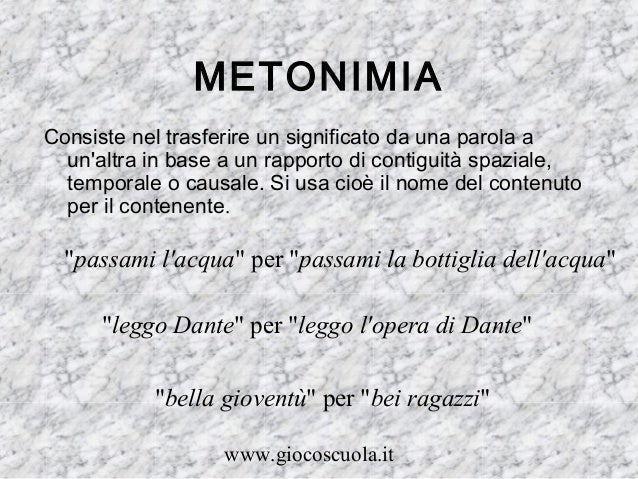 METONIMIA

Consiste nel trasferire un significato da una parola a un'altra in base a un rapporto di contiguità spaziale, temporale o causale. Si usa cioè il nome del contenuto per il contenente.

"passami l'acqua" per "passami la bottiglia dell'acqua"

"leggo Dante" per "leggo l'opera di Dante"

"bella gioventù" per "bei ragazzi"

www.giocoscuola.it